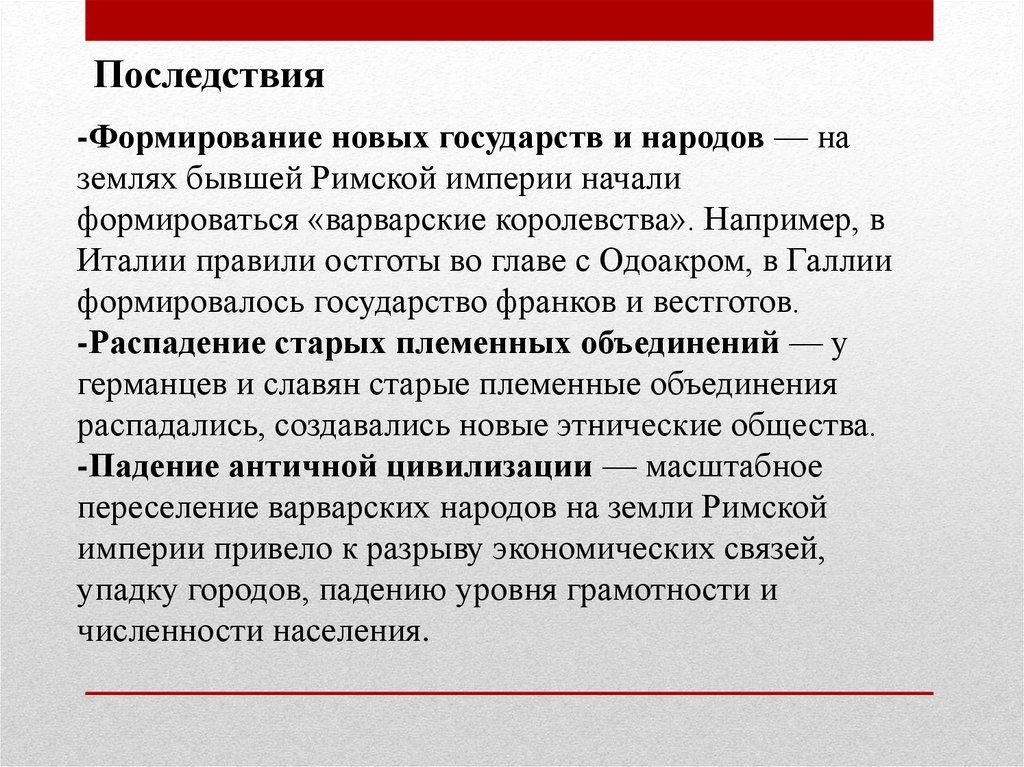 Последствия

-Формирование новых государств и народов — на землях бывшей Римской империи начали формироваться «варварские королевства». Например, в Италии правили остготы во главе с Одоакром, в Галлии формировалось государство франков и вестготов.
-Распадение старых племенных объединений — у германцев и славян старые племенные объединения распадались, создавались новые этнические общества.
-Падение античной цивилизации — масштабное переселение варварских народов на земли Римской империи привело к разрыву экономических связей, упадку городов, падению уровня грамотности и численности населения.